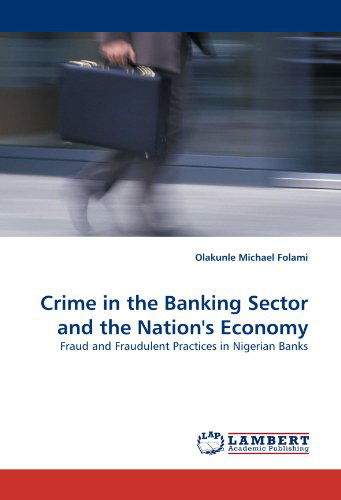 Olakunle Michael Folami

Crime in the Banking Sector and the Nation's Economy

Fraud and Fraudulent Practices in Nigerian Banks

LAP

LAMBERT
Academic Publishing